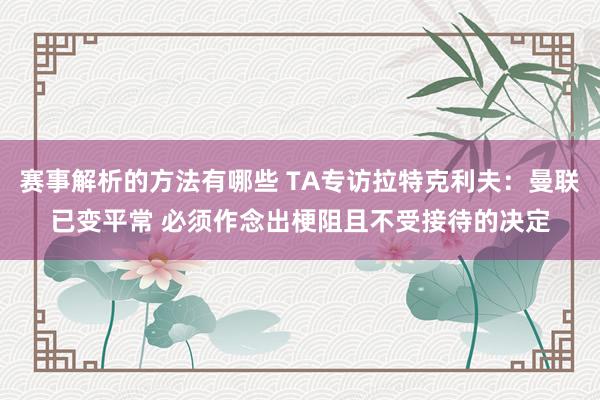 赛事解析的方法有哪些 TA专访拉特克利夫：曼联已变平常 必须作念出梗阻且不受接待的决定